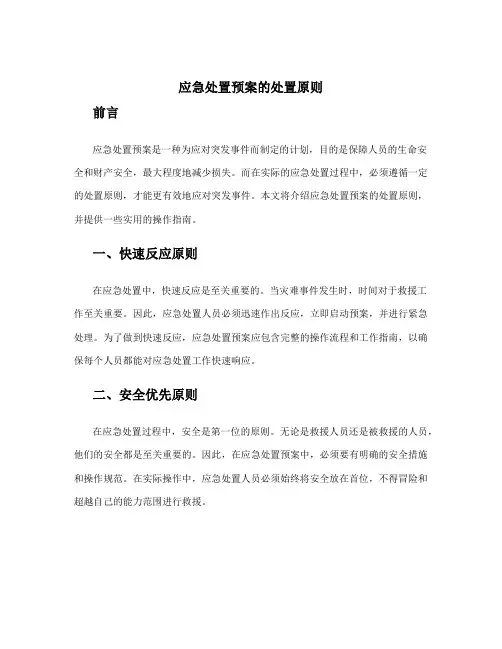 应急处置预案的处置原则

前言

应急处置预案是一种为应对突发事件而制定的计划，目的是保障人员的生命安全和财产安全，最大程度地减少损失。而在实际的应急处置过程中，必须遵循一定的处置原则，才能更有效地应对突发事件。本文将介绍应急处置预案的处置原则，并提供一些实用的操作指南。

一、快速反应原则

在应急处置中，快速反应是至关重要的。当灾难事件发生时，时间对于救援工作至关重要。因此，应急处置人员必须迅速作出反应，立即启动预案，并进行紧急处理。为了做到快速反应，应急处置预案应包含完整的操作流程和工作指南，以确保每个人员都能对应急处置工作快速响应。

二、安全优先原则

在应急处置过程中，安全是第一位的原则。无论是救援人员还是被救援的人员，他们的安全都是至关重要的。因此，在应急处置预案中，必须要有明确的安全措施和操作规范。在实际操作中，应急处置人员必须始终将安全放在首位，不得冒险和超越自己的能力范围进行救援。